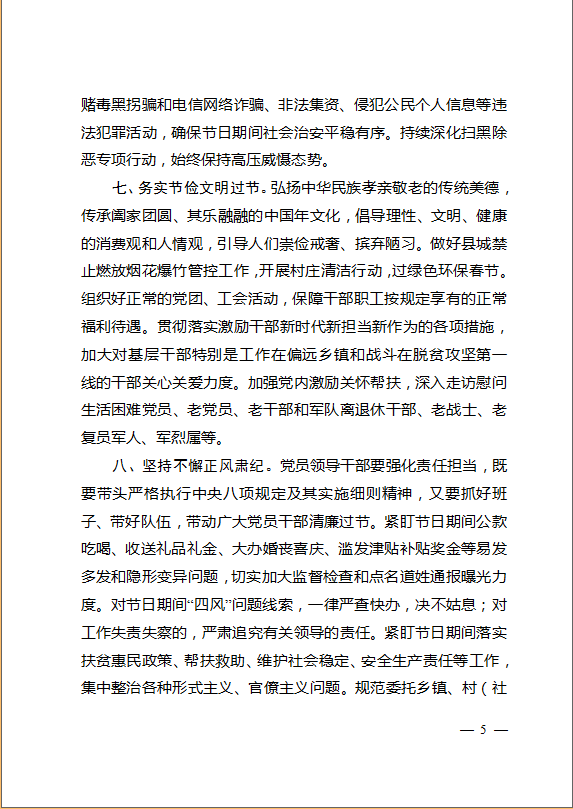 赌毒黑拐骗和电信网络诈骗、非法集资、侵犯公民个人信息等违法犯罪活动，确保节日期间社会治安平稳有序。持续深化扫黑除恶专项行动，始终保持高压威慑态势。

七、务实节俭文明过节。弘扬中华民族孝亲敬老的传统美德，传承阖家团圆、其乐融融的中国年文化，倡导理性、文明、健康的消费观和人情观，引导人们崇俭戒奢、摈弃陋习。做好县城禁止燃放烟花爆竹管控工作，开展村庄清洁行动，过绿色环保春节。组织好正常的党团、工会活动，保障干部职工按规定享有的正常福利待遇。贯彻落实激励干部新时代新担当新作为的各项措施，加大对基层干部特别是工作在偏远乡镇和战斗在脱贫攻坚第一线的干部关心关爱力度。加强党内激励关怀帮扶，深入走访慰问生活困难党员、老党员、老干部和军队离退休干部、老战士、老复员军人、军烈属等。

八、坚持不懈正风肃纪。党员领导干部要强化责任担当，既要带头严格执行中央八项规定及其实施细则精神，又要抓好班子、带好队伍，带动广大党员干部清廉过节。紧盯节日期间公款吃喝、收送礼品礼金、大办婚丧喜庆、滥发津贴补贴奖金等易发多发和隐形变异问题，切实加大监督检查和点名道姓通报曝光力度。对节日期间“四风”问题线索，一律严查快办，决不姑息；对工作失责失察的，严肃追究有关领导的责任。紧盯节日期间落实扶贫惠民政策、帮扶救助、维护社会稳定、安全生产责任等工作，集中整治各种形式主义、官僚主义问题。规范委托乡镇、村（社

— 5 —